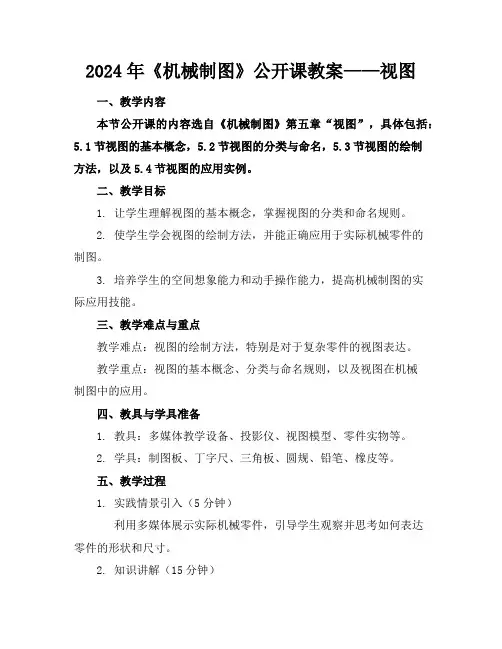 2024年《机械制图》公开课教案——视图

一、教学内容

本节公开课的内容选自《机械制图》第五章“视图”，具体包括：5.1节视图的基本概念，5.2节视图的分类与命名，5.3节视图的绘制方法，以及5.4节视图的应用实例。

二、教学目标

1. 让学生理解视图的基本概念，掌握视图的分类和命名规则。

2. 使学生学会视图的绘制方法，并能正确应用于实际机械零件的制图。

3. 培养学生的空间想象能力和动手操作能力，提高机械制图的实际应用技能。

三、教学难点与重点

教学难点：视图的绘制方法，特别是对于复杂零件的视图表达。

教学重点：视图的基本概念、分类与命名规则，以及视图在机械制图中的应用。

四、教具与学具准备

1. 教具：多媒体教学设备、投影仪、视图模型、零件实物等。

2. 学具：制图板、丁字尺、三角板、圆规、铅笔、橡皮等。

五、教学过程

1. 实践情景引入（5分钟）

利用多媒体展示实际机械零件，引导学生观察并思考如何表达零件的形状和尺寸。

2. 知识讲解（15分钟）